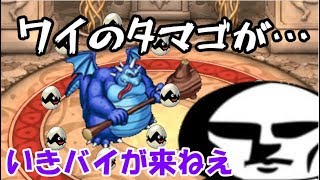 ワイのタマゴが…

いきバイが来ねえ